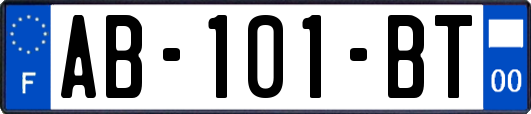 F
AB-101-BT
00